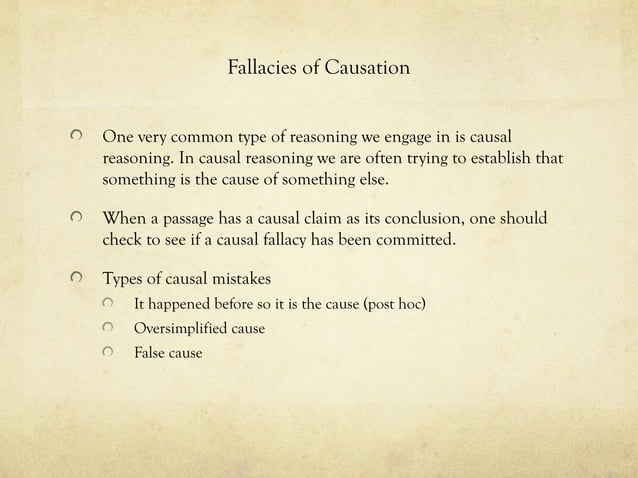 Fallacies of Causation

One very common type of reasoning we engage in is causal reasoning. In causal reasoning we are often trying to establish that something is the cause of something else.

When a passage has a causal claim as its conclusion, one should check to see if a causal fallacy has been committed.

Types of causal mistakes

It happened before so it is the cause (post hoc)

Oversimplified cause

False cause